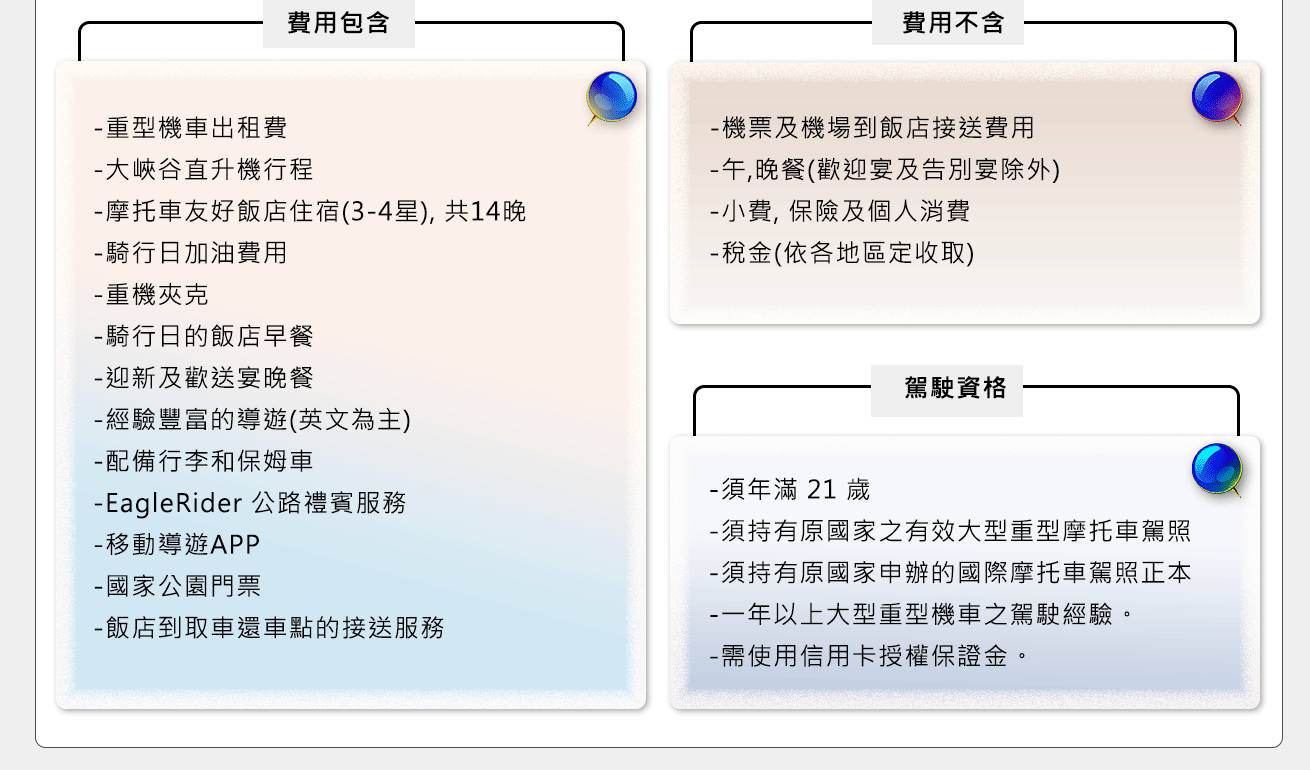 費用包含

-重型機車出租費
-大峽谷直升機行程
-摩托車友好飯店住宿(3-4星), 共14晚
-騎行日加油費用
-重機夾克
-騎行日的飯店早餐
-迎新及歡送宴晚餐
-經驗豐富的導遊(英文為主)
-配備行李和保姆車
-EagleRider 公路禮賓服務
-移動導遊APP
-國家公園門票
-飯店到取車還車點的接送服務

費用不含

-機票及機場到飯店接送費用
-午,晚餐(歡迎宴及告別宴除外)
-小費, 保險及個人消費
-稅金(依各地區定收取)

駕駛資格

-須年滿 21 歲
-須持有原國家之有效大型重型摩托車駕照
-須持有原國家申辦的國際摩托車駕照正本
-一年以上大型重型機車之駕駛經驗。
-需使用信用卡授權保證金。